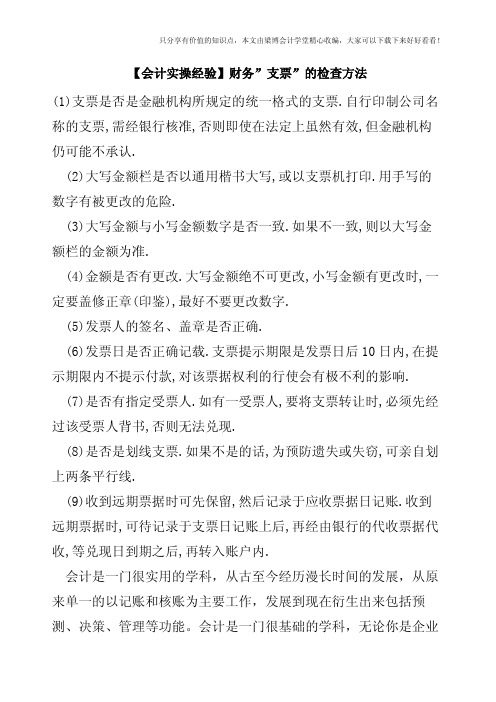 只分享有价值的知识点，本文由梁博会计学堂精心收编，大家可以下载下来好好看看！

【会计实操经验】财务”支票”的检查方法

(1)支票是否是金融机构所规定的统一格式的支票.自行印制公司名称的支票,需经银行核准,否则即使在法定上虽然有效,但金融机构仍可能不承认.

(2)大写金额栏是否以通用楷书大写,或以支票机打印.用手写的数字有被更改的危险.

(3)大写金额与小写金额数字是否一致.如果不一致,则以大写金额栏的金额为准.

(4)金额是否有更改.大写金额绝不可更改,小写金额有更改时,一定要盖修正章(印鉴),最好不要更改数字.

(5)发票人的签名、盖章是否正确.

(6)发票日是否正确记载.支票提示期限是发票日后10日内,在提示期限内不提示付款,对该票据权利的行使会有极不利的影响.

(7)是否有指定受票人.如有一受票人,要将支票转让时,必须先经过该受票人背书,否则无法兑现.

(8)是否是划线支票.如果不是的话,为预防遗失或失窃,可亲自划上两条平行线.

(9)收到远期票据时可先保留,然后记录于应收票据日记账.收到远期票据时,可待记录于支票日记账上后,再经由银行的代收票据代收,等兑现日到期之后,再转入账户内.

会计是一门很实用的学科，从古至今经历漫长时间的发展，从原来单一的以记账和核账为主要工作，发展到现在衍生出来包括预测、决策、管理等功能。会计是一门很基础的学科，无论你是企业